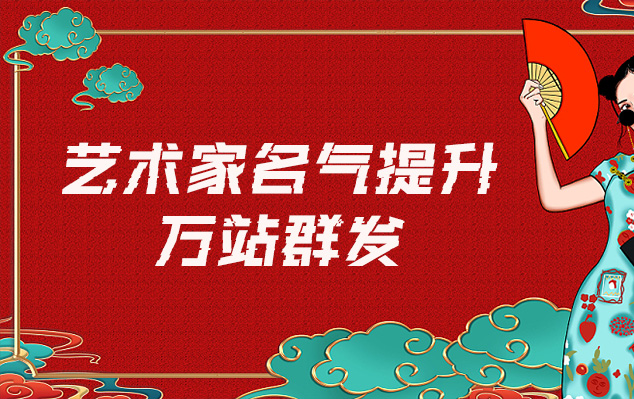 艺术家名气提升
万站群发